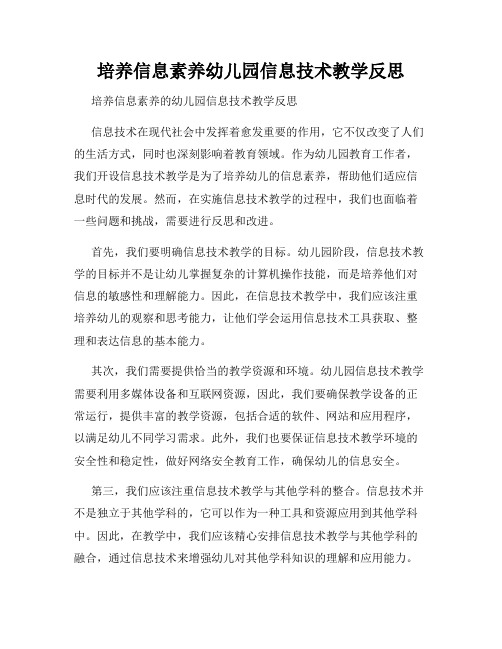 培养信息素养幼儿园信息技术教学反思

培养信息素养的幼儿园信息技术教学反思

信息技术在现代社会中发挥着愈发重要的作用，它不仅改变了人们的生活方式，同时也深刻影响着教育领域。作为幼儿园教育工作者，我们开设信息技术教学是为了培养幼儿的信息素养，帮助他们适应信息时代的发展。然而，在实施信息技术教学的过程中，我们也面临着一些问题和挑战，需要进行反思和改进。

首先，我们要明确信息技术教学的目标。幼儿园阶段，信息技术教学的目标并不是让幼儿掌握复杂的计算机操作技能，而是培养他们对信息的敏感性和理解能力。因此，在信息技术教学中，我们应该注重培养幼儿的观察和思考能力，让他们学会运用信息技术工具获取、整理和表达信息的基本能力。

其次，我们需要提供恰当的教学资源和环境。幼儿园信息技术教学需要利用多媒体设备和互联网资源，因此，我们要确保教学设备的正常运行，提供丰富的教学资源，包括合适的软件、网站和应用程序，以满足幼儿不同学习需求。此外，我们也要保证信息技术教学环境的安全性和稳定性，做好网络安全教育工作，确保幼儿的信息安全。

第三，我们应该注重信息技术教学与其他学科的整合。信息技术并不是独立于其他学科的，它可以作为一种工具和资源应用到其他学科中。因此，在教学中，我们应该精心安排信息技术教学与其他学科的融合，通过信息技术来增强幼儿对其他学科知识的理解和应用能力。